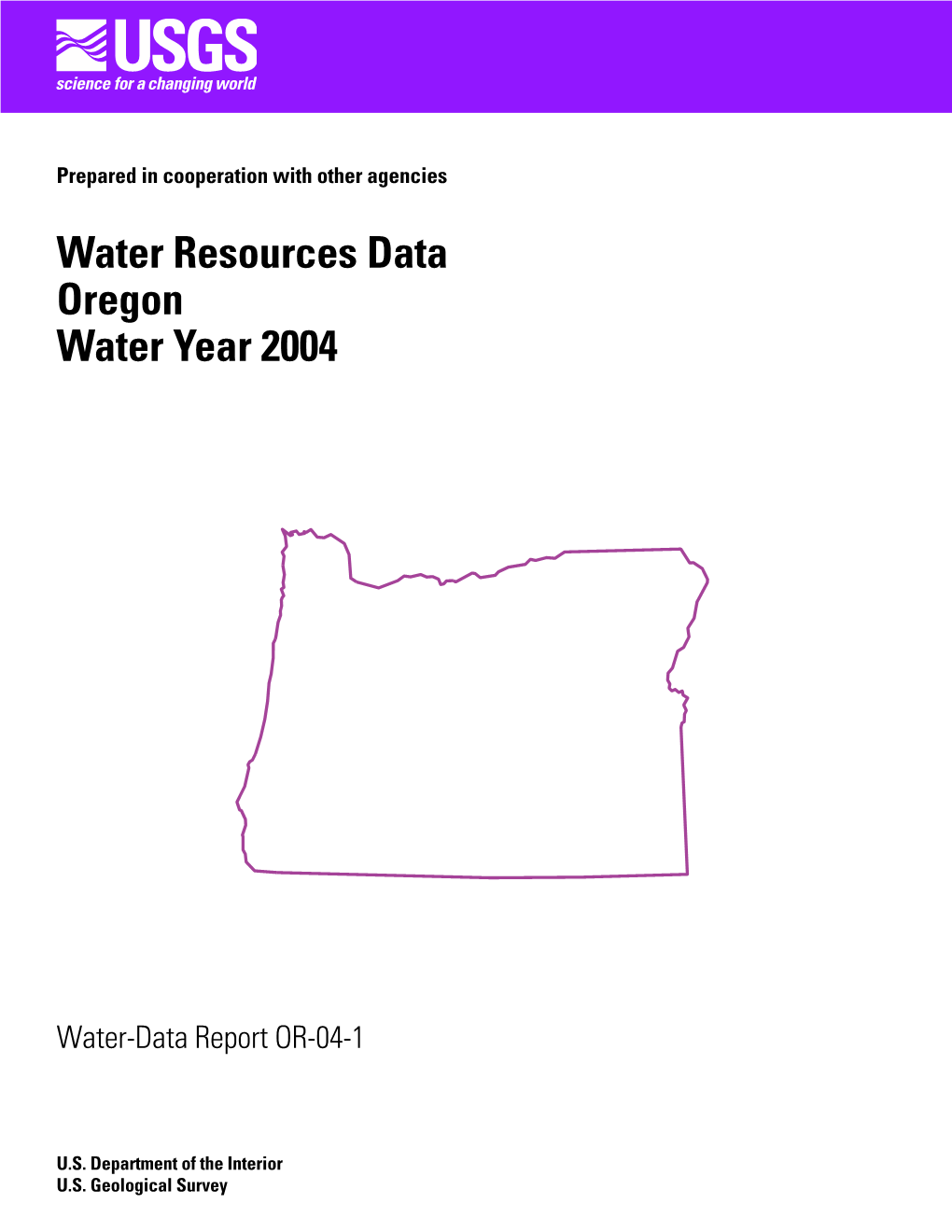 USGS
science for a changing world

Prepared in cooperation with other agencies

Water Resources Data
Oregon
Water Year 2004

Water-Data Report OR-04-1

U.S. Department of the Interior
U.S. Geological Survey